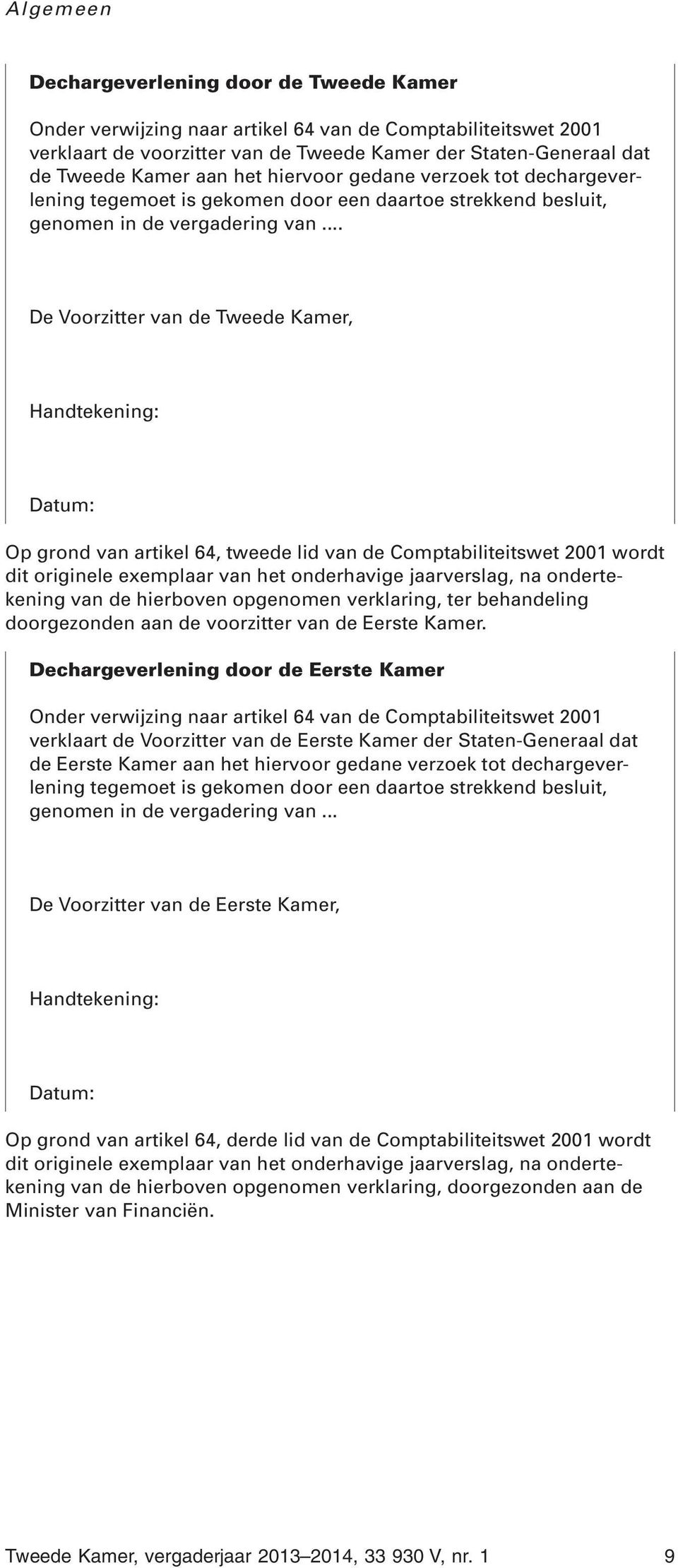 Algemeen

Dechargeverlening door de Tweede Kamer

Onder verwijzing naar artikel 64 van de Comptabiliteitswet 2001 verklaart de voorzitter van de Tweede Kamer der Staten-Generaal dat de Tweede Kamer aan het hiervoor gedane verzoek tot dechargeverlening tegemoet is gekomen door een daartoe strekkend besluit, genomen in de vergadering van ....

De Voorzitter van de Tweede Kamer,

Handtekening:

Datum:

Op grond van artikel 64, tweede lid van de Comptabiliteitswet 2001 wordt dit originele exemplaar van het onderhavige jaarverslag, na ondertekening van de hierboven opgenomen verklaring, ter behandeling doorgezonden aan de voorzitter van de Eerste Kamer.

Dechargeverlening door de Eerste Kamer

Onder verwijzing naar artikel 64 van de Comptabiliteitswet 2001 verklaart de Voorzitter van de Eerste Kamer der Staten-Generaal dat de Eerste Kamer aan het hiervoor gedane verzoek tot dechargeverlening tegemoet is gekomen door een daartoe strekkend besluit, genomen in de vergadering van ...

De Voorzitter van de Eerste Kamer,

Handtekening:

Datum:

Op grond van artikel 64, derde lid van de Comptabiliteitswet 2001 wordt dit originele exemplaar van het onderhavige jaarverslag, na ondertekening van de hierboven opgenomen verklaring, doorgezonden aan de Minister van Financiën.

Tweede Kamer, vergaderjaar 2013–2014, 33 930 V, nr. 1 9